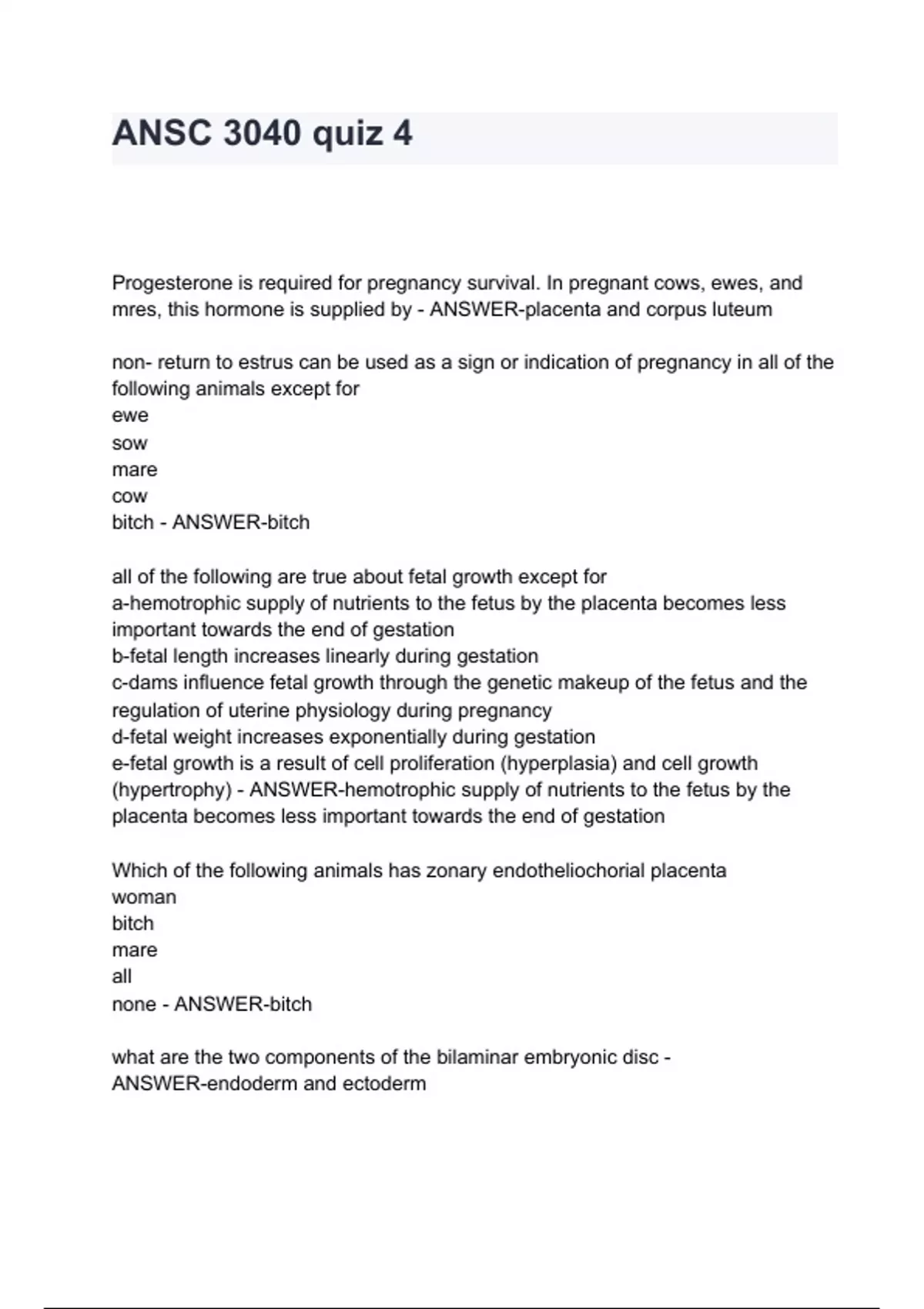 ANSC 3040 quiz 4

Progesterone is required for pregnancy survival. In pregnant cows, ewes, and mres, this hormone is supplied by - ANSWER-placenta and corpus luteum

non- return to estrus can be used as a sign or indication of pregnancy in all of the following animals except for
ewe
sow
mare
cow
bitch - ANSWER-bitch

all of the following are true about fetal growth except for
a-hemotrophic supply of nutrients to the fetus by the placenta becomes less important towards the end of gestation
b-fetal length increases linearly during gestation
c-dams influence fetal growth through the genetic makeup of the fetus and the regulation of uterine physiology during pregnancy
d-fetal weight increases exponentially during gestation
e-fetal growth is a result of cell proliferation (hyperplasia) and cell growth (hypertrophy) - ANSWER-hemotrophic supply of nutrients to the fetus by the placenta becomes less important towards the end of gestation

Which of the following animals has zonary endotheliochorial placenta
woman
bitch
mare
all
none - ANSWER-bitch

what are the two components of the bilaminar embryonic disc - ANSWER-endoderm and ectoderm